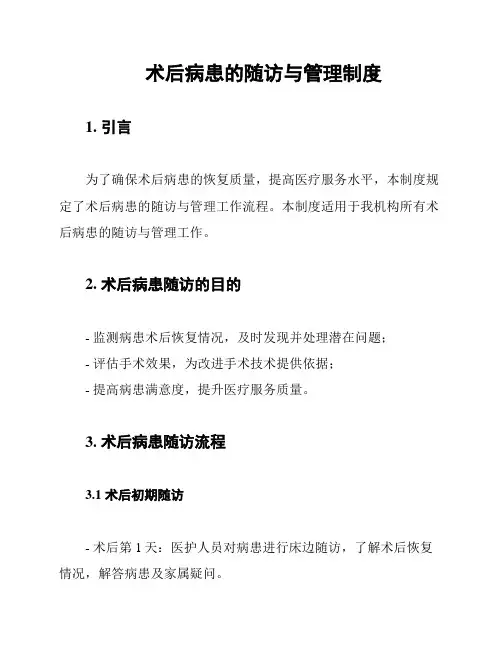 术后病患的随访与管理制度

1. 引言

为了确保术后病患的恢复质量，提高医疗服务水平，本制度规定了术后病患的随访与管理工作流程。本制度适用于我机构所有术后病患的随访与管理工作。

2. 术后病患随访的目的

- 监测病患术后恢复情况，及时发现并处理潜在问题；
- 评估手术效果，为改进手术技术提供依据；
- 提高病患满意度，提升医疗服务质量。

3. 术后病患随访流程

3.1 术后初期随访

- 术后第 1 天：医护人员对病患进行床边随访，了解术后恢复情况，解答病患及家属疑问。